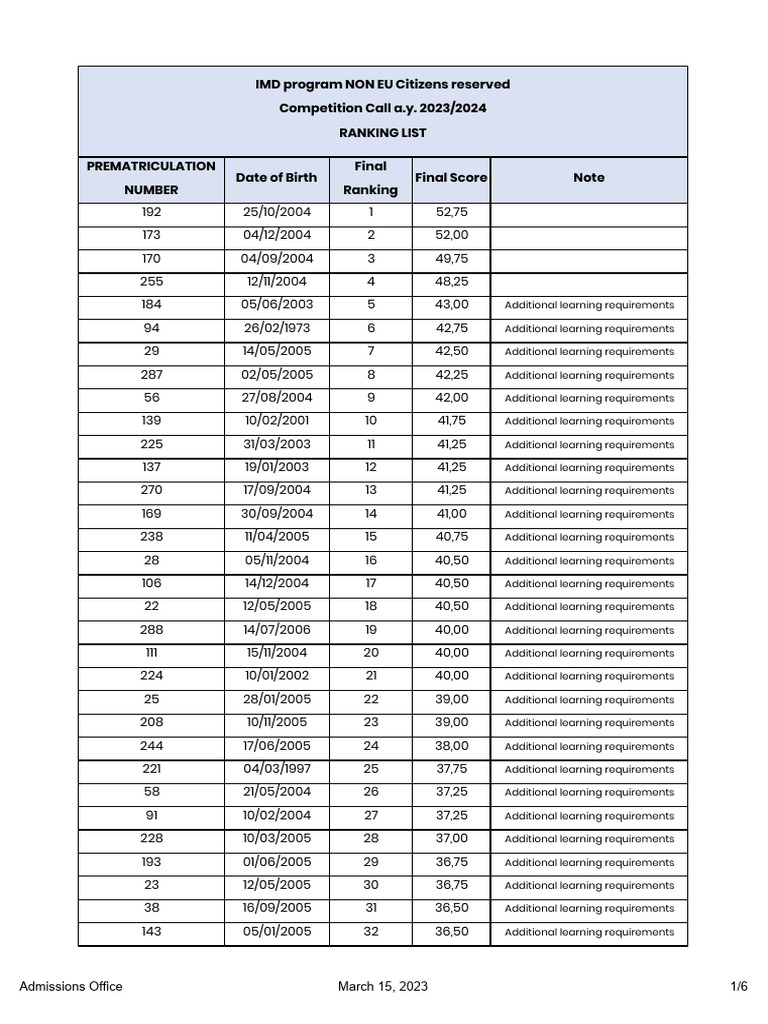 IMD program NON EU Citizens reserved
Competition Call a.y. 2023/2024
RANKING LIST

| PREMATRICULATION NUMBER | Date of Birth | Final Ranking | Final Score | Note |
|---|---|---|---|---|
| 192 | 25/10/2004 | 1 | 52,75 | |
| 173 | 04/12/2004 | 2 | 52,00 | |
| 170 | 04/09/2004 | 3 | 49,75 | |
| 255 | 12/11/2004 | 4 | 48,25 | |
| 184 | 05/06/2003 | 5 | 43,00 | Additional learning requirements |
| 94 | 26/02/1973 | 6 | 42,75 | Additional learning requirements |
| 29 | 14/05/2005 | 7 | 42,50 | Additional learning requirements |
| 287 | 02/05/2005 | 8 | 42,25 | Additional learning requirements |
| 56 | 27/08/2004 | 9 | 42,00 | Additional learning requirements |
| 139 | 10/02/2001 | 10 | 41,75 | Additional learning requirements |
| 225 | 31/03/2003 | 11 | 41,25 | Additional learning requirements |
| 137 | 19/01/2003 | 12 | 41,25 | Additional learning requirements |
| 270 | 17/09/2004 | 13 | 41,25 | Additional learning requirements |
| 169 | 30/09/2004 | 14 | 41,00 | Additional learning requirements |
| 238 | 11/04/2005 | 15 | 40,75 | Additional learning requirements |
| 28 | 05/11/2004 | 16 | 40,50 | Additional learning requirements |
| 106 | 14/12/2004 | 17 | 40,50 | Additional learning requirements |
| 22 | 12/05/2005 | 18 | 40,50 | Additional learning requirements |
| 288 | 14/07/2006 | 19 | 40,00 | Additional learning requirements |
| 111 | 15/11/2004 | 20 | 40,00 | Additional learning requirements |
| 224 | 10/01/2002 | 21 | 40,00 | Additional learning requirements |
| 25 | 28/01/2005 | 22 | 39,00 | Additional learning requirements |
| 208 | 10/11/2005 | 23 | 39,00 | Additional learning requirements |
| 244 | 17/06/2005 | 24 | 38,00 | Additional learning requirements |
| 221 | 04/03/1997 | 25 | 37,75 | Additional learning requirements |
| 58 | 21/05/2004 | 26 | 37,25 | Additional learning requirements |
| 91 | 10/02/2004 | 27 | 37,25 | Additional learning requirements |
| 228 | 10/03/2005 | 28 | 37,00 | Additional learning requirements |
| 193 | 01/06/2005 | 29 | 36,75 | Additional learning requirements |
| 23 | 12/05/2005 | 30 | 36,75 | Additional learning requirements |
| 38 | 16/09/2005 | 31 | 36,50 | Additional learning requirements |
| 143 | 05/01/2005 | 32 | 36,50 | Additional learning requirements |

Admissions Office March 15, 2023 1/6